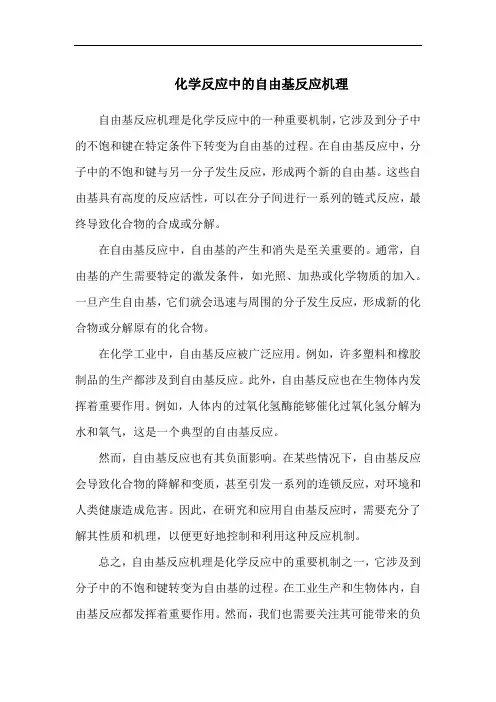 化学反应中的自由基反应机理

自由基反应机理是化学反应中的一种重要机制，它涉及到分子中的不饱和键在特定条件下转变为自由基的过程。在自由基反应中，分子中的不饱和键与另一分子发生反应，形成两个新的自由基。这些自由基具有高度的反应活性，可以在分子间进行一系列的链式反应，最终导致化合物的合成或分解。

在自由基反应中，自由基的产生和消失是至关重要的。通常，自由基的产生需要特定的激发条件，如光照、加热或化学物质的加入。一旦产生自由基，它们就会迅速与周围的分子发生反应，形成新的化合物或分解原有的化合物。

在化学工业中，自由基反应被广泛应用。例如，许多塑料和橡胶制品的生产都涉及到自由基反应。此外，自由基反应也在生物体内发挥着重要作用。例如，人体内的过氧化氢酶能够催化过氧化氢分解为水和氧气，这是一个典型的自由基反应。

然而，自由基反应也有其负面影响。在某些情况下，自由基反应会导致化合物的降解和变质，甚至引发一系列的连锁反应，对环境和人类健康造成危害。因此，在研究和应用自由基反应时，需要充分了解其性质和机理，以便更好地控制和利用这种反应机制。

总之，自由基反应机理是化学反应中的重要机制之一，它涉及到分子中的不饱和键转变为自由基的过程。在工业生产和生物体内，自由基反应都发挥着重要作用。然而，我们也需要关注其可能带来的负